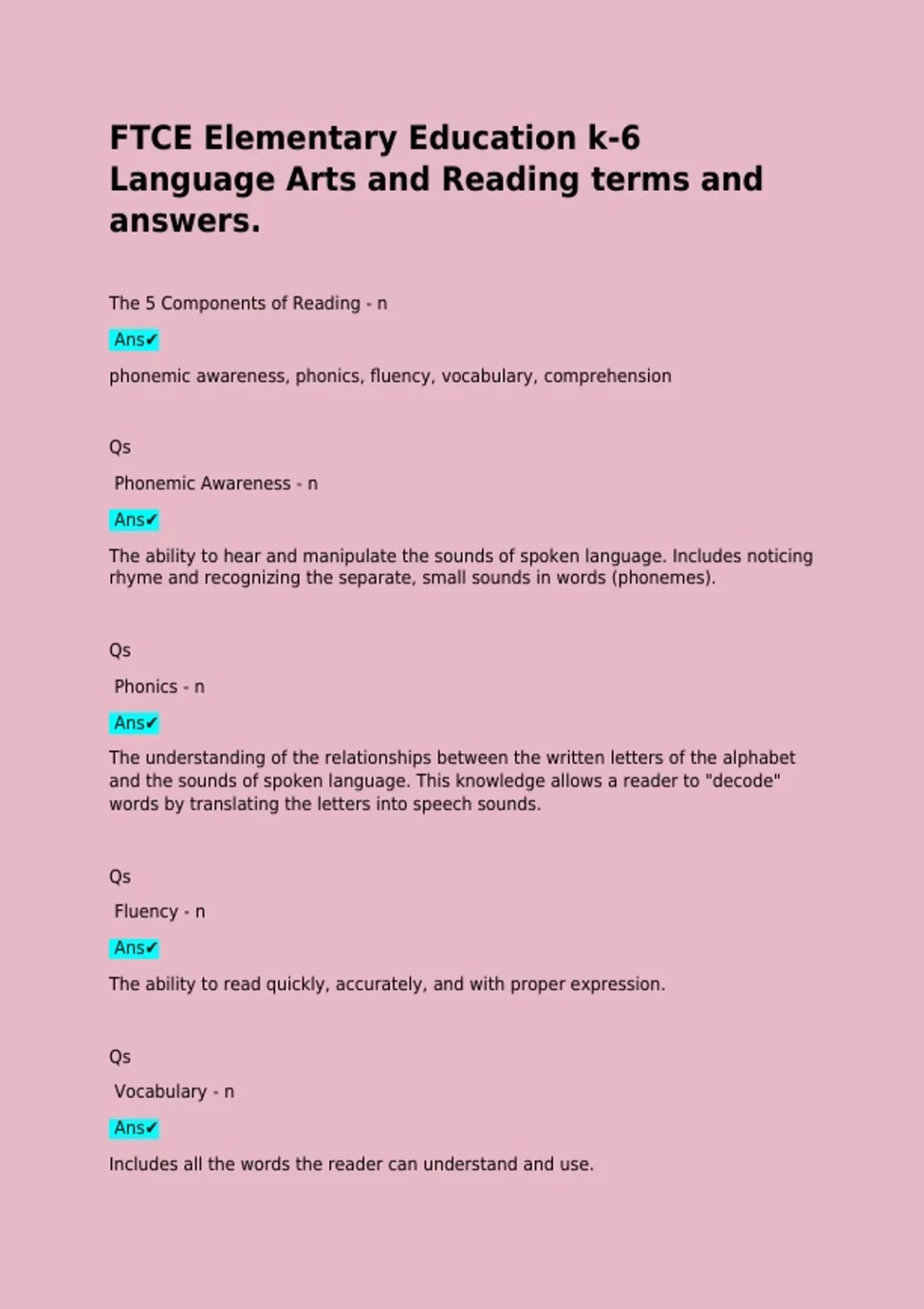 FTCE Elementary Education k-6 Language Arts and Reading terms and answers.

The 5 Components of Reading - n

Ans✔

phonemic awareness, phonics, fluency, vocabulary, comprehension

Qs

Phonemic Awareness - n

Ans✔

The ability to hear and manipulate the sounds of spoken language. Includes noticing rhyme and recognizing the separate, small sounds in words (phonemes).

Qs

Phonics - n

Ans✔

The understanding of the relationships between the written letters of the alphabet and the sounds of spoken language. This knowledge allows a reader to "decode" words by translating the letters into speech sounds.

Qs

Fluency - n

Ans✔

The ability to read quickly, accurately, and with proper expression.

Qs

Vocabulary - n

Ans✔

Includes all the words the reader can understand and use.